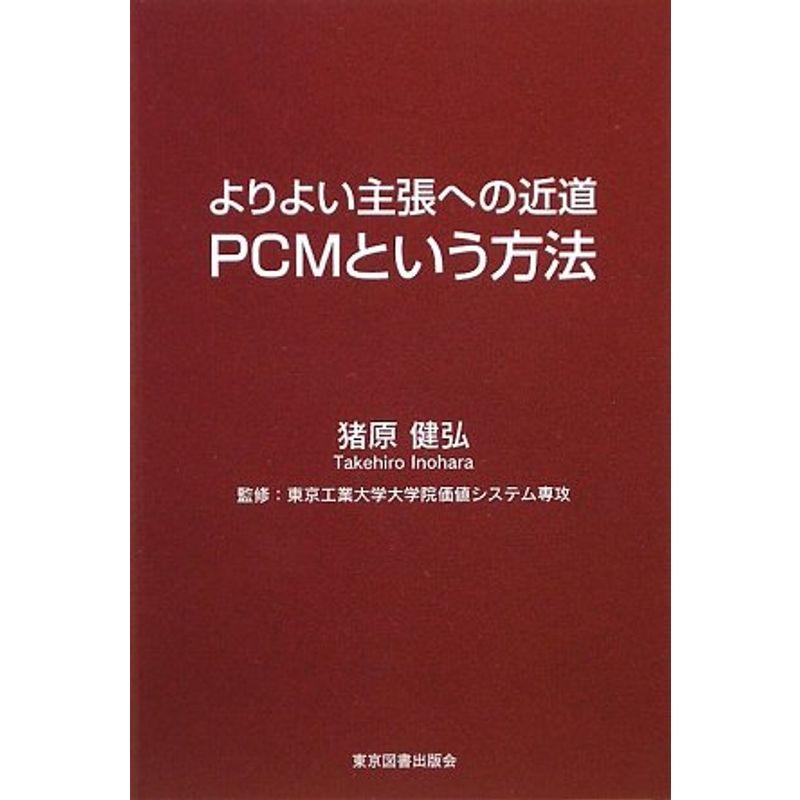 よりよい主張への近道
PCMという方法

猪原 健弘
Takehiro Inohara

監修：東京工業大学大学院価値システム専攻

東京図書出版会